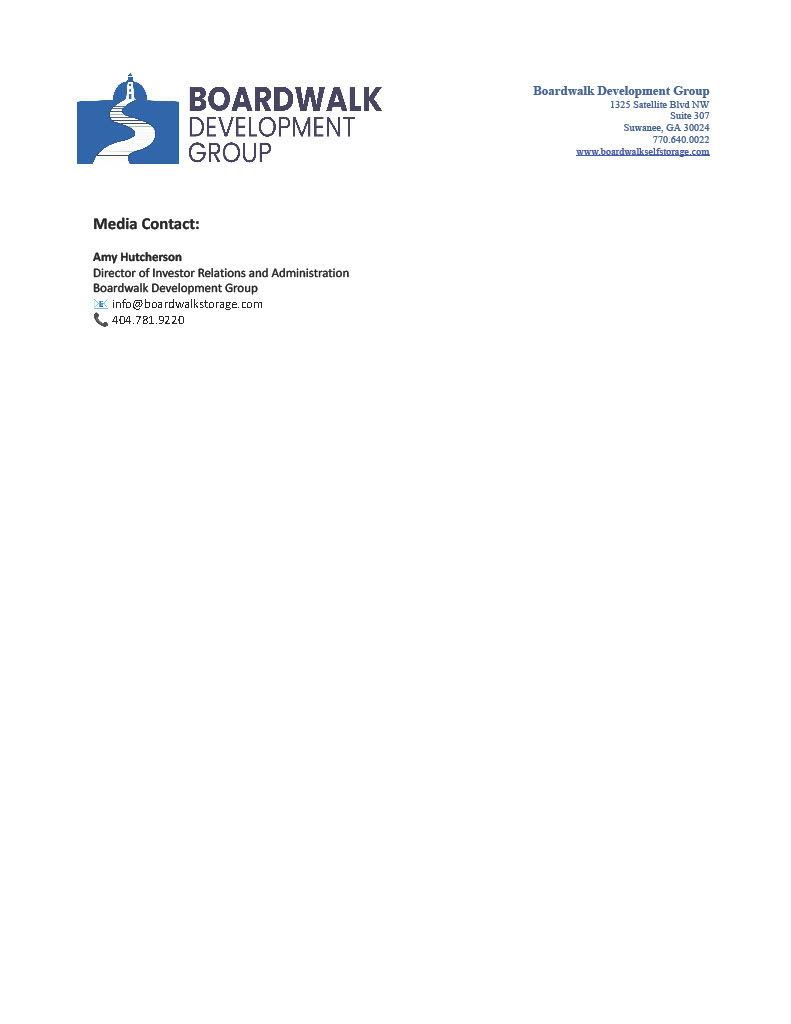 BOARDWALK
DEVELOPMENT
GROUP

Boardwalk Development Group
1325 Satellite Blvd NW
Suite 307
Suwanee, GA 30024
770.640.0022
www.boardwalkselfstorage.com

Media Contact:

Amy Hutcherson
Director of Investor Relations and Administration
Boardwalk Development Group
info@boardwalkstorage.com
404.781.9220